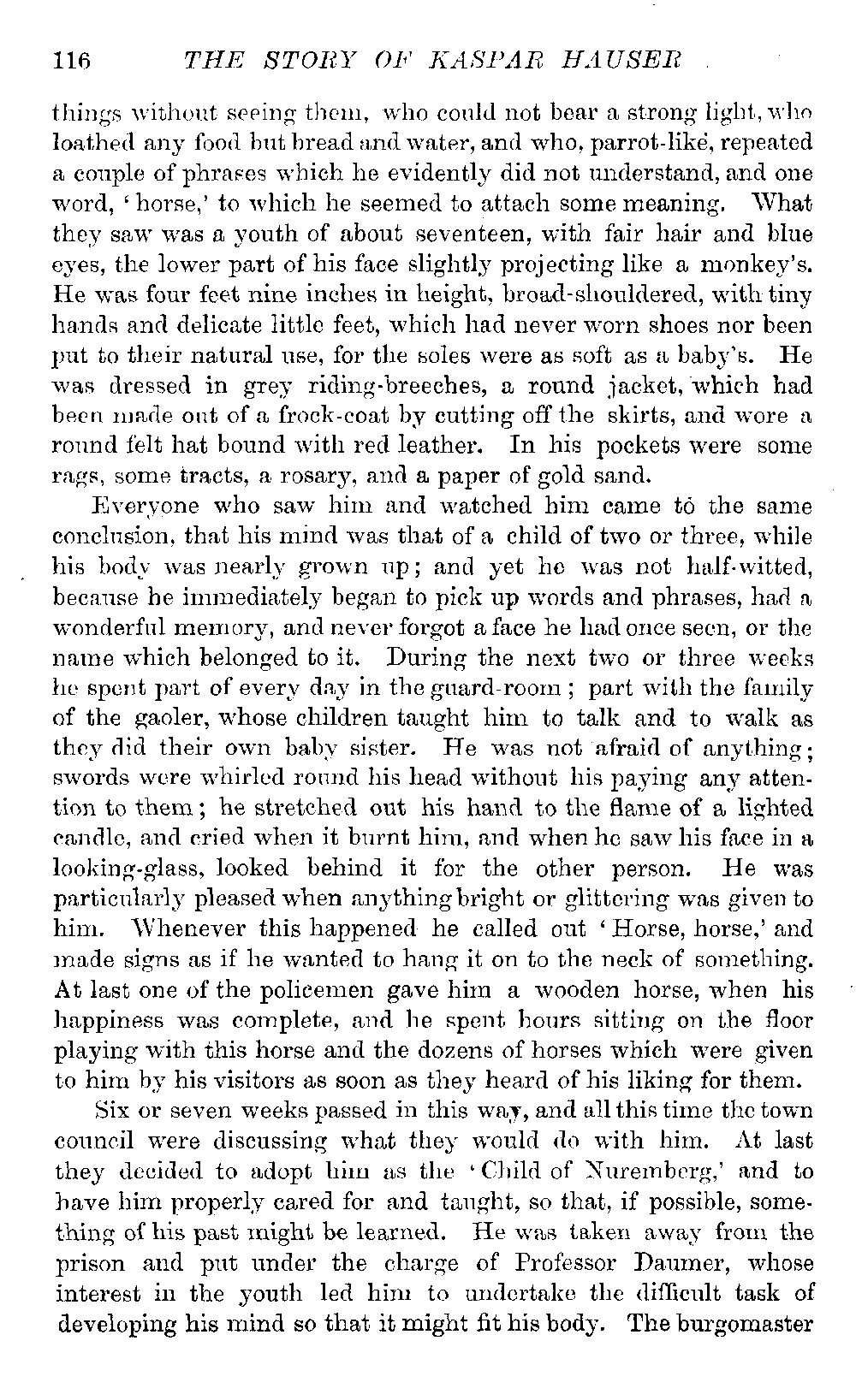 116 THE STORY OF KASPAR HAUSER

things without seeing them, who could not bear a strong light, who loathed any food but bread and water, and who, parrot-like, repeated a couple of phrases which he evidently did not understand, and one word, 'horse,' to which he seemed to attach some meaning. What they saw was a youth of about seventeen, with fair hair and blue eyes, the lower part of his face slightly projecting like a monkey's. He was four feet nine inches in height, broad-shouldered, with tiny hands and delicate little feet, which had never worn shoes nor been put to their natural use, for the soles were as soft as a baby's. He was dressed in grey riding-breeches, a round jacket, which had been made out of a frock-coat by cutting off the skirts, and wore a round felt hat bound with red leather. In his pockets were some rags, some tracts, a rosary, and a paper of gold sand.

Everyone who saw him and watched him came to the same conclusion, that his mind was that of a child of two or three, while his body was nearly grown up; and yet he was not half-witted, because he immediately began to pick up words and phrases, had a wonderful memory, and never forgot a face he had once seen, or the name which belonged to it. During the next two or three weeks he spent part of every day in the guard-room; part with the family of the gaoler, whose children taught him to talk and to walk as they did their own baby sister. He was not afraid of anything; swords were whirled round his head without his paying any attention to them; he stretched out his hand to the flame of a lighted candle, and cried when it burnt him, and when he saw his face in a looking-glass, looked behind it for the other person. He was particularly pleased when anything bright or glittering was given to him. Whenever this happened he called out 'Horse, horse,' and made signs as if he wanted to hang it on to the neck of something. At last one of the policemen gave him a wooden horse, when his happiness was complete, and he spent hours sitting on the floor playing with this horse and the dozens of horses which were given to him by his visitors as soon as they heard of his liking for them.

Six or seven weeks passed in this way, and all this time the town council were discussing what they would do with him. At last they decided to adopt him as the 'Child of Nuremberg,' and to have him properly cared for and taught, so that, if possible, something of his past might be learned. He was taken away from the prison and put under the charge of Professor Daumer, whose interest in the youth led him to undertake the difficult task of developing his mind so that it might fit his body. The burgomaster